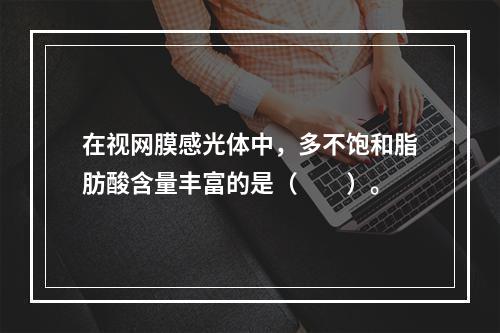 在视网膜感光体中，多不饱和脂肪酸含量丰富的是（　　）。